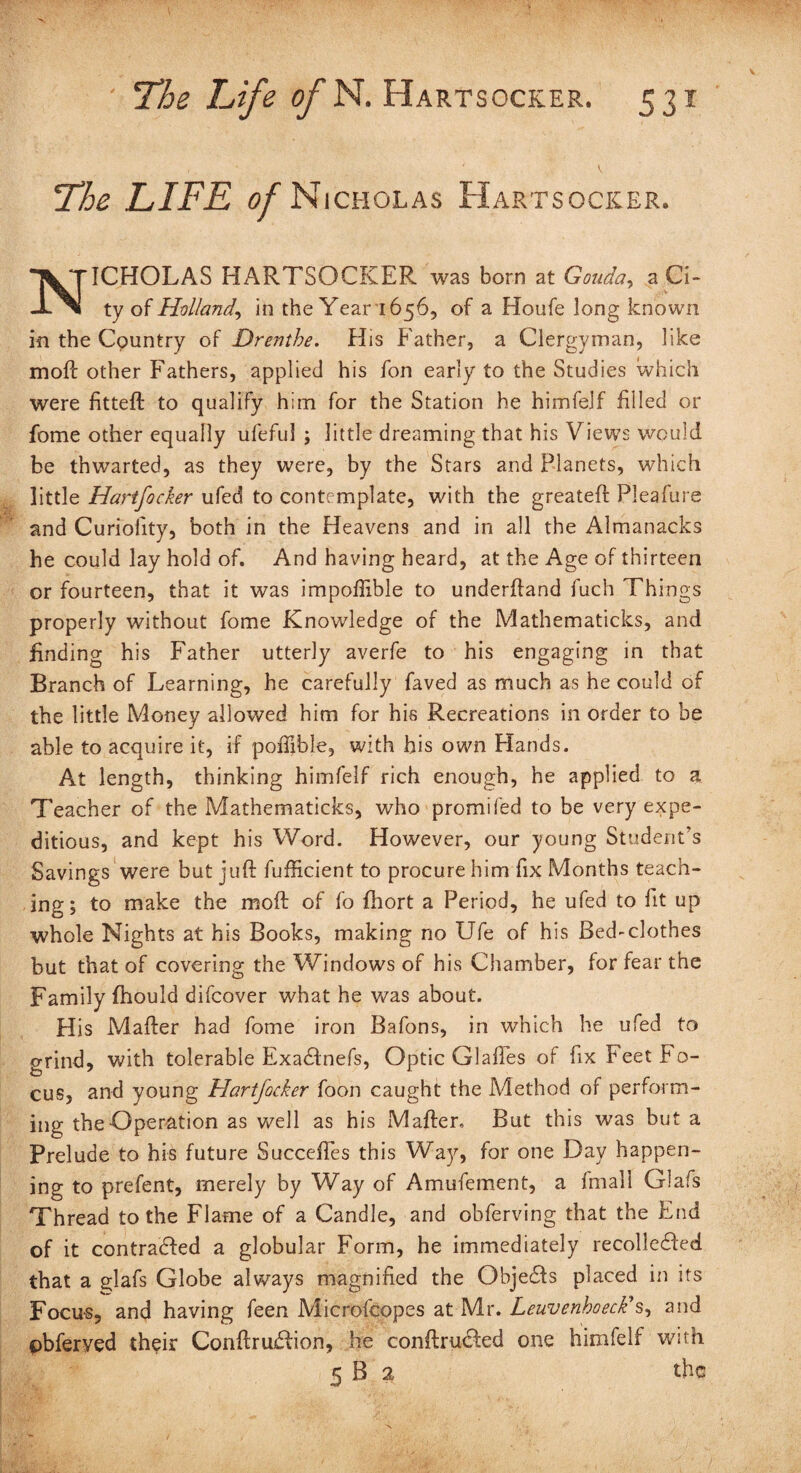 The Life of N. Hartsocker. 531

The LIFE of Nicholas Hartsocker.

NICHOLAS HARTSOCKER was born at Gouda, a City of Holland, in the Year 1656, of a Houfe long known in the Country of Drenthe. His Father, a Clergyman, like moft other Fathers, applied his fon early to the Studies which were fitteft to qualify him for the Station he himfelf filled or fome other equally ufeful ; little dreaming that his Views would be thwarted, as they were, by the Stars and Planets, which little Hartfocker ufed to contemplate, with the greateft Pleafure and Curiofity, both in the Heavens and in all the Almanacks he could lay hold of. And having heard, at the Age of thirteen or fourteen, that it was impoffible to underftand fuch Things properly without fome Knowledge of the Mathematicks, and finding his Father utterly averfe to his engaging in that Branch of Learning, he carefully faved as much as he could of the little Money allowed him for his Recreations in order to be able to acquire it, if poffible, with his own Hands.

At length, thinking himfelf rich enough, he applied to a Teacher of the Mathematicks, who promifed to be very expeditious, and kept his Word. However, our young Student's Savings were but juft fufficient to procure him fix Months teaching; to make the moft of fo fhort a Period, he ufed to fit up whole Nights at his Books, making no Ufe of his Bed-clothes but that of covering the Windows of his Chamber, for fear the Family fhould difcover what he was about.

His Mafter had fome iron Bafons, in which he ufed to grind, with tolerable Exactnefs, Optic Glaffes of fix Feet Focus, and young Hartfocker foon caught the Method of performing the Operation as well as his Mafter. But this was but a Prelude to his future Succeffes this Way, for one Day happening to prefent, merely by Way of Amufement, a fmall Glafs Thread to the Flame of a Candle, and obferving that the End of it contracted a globular Form, he immediately recollected that a glafs Globe always magnified the Objects placed in its Focus, and having feen Microfcopes at Mr. Leuvenhoeck's, and obferved their Conftruction, he conftructed one himfelf with

5 B 2 the